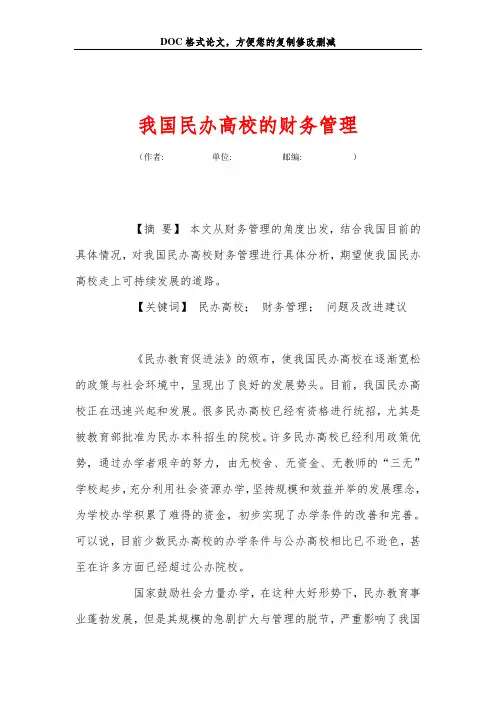 DOC格式论文，方便您的复制修改删减

我国民办高校的财务管理

（作者:　　　　单位:　　　　邮编:　　　　）

【摘 要】 本文从财务管理的角度出发，结合我国目前的具体情况，对我国民办高校财务管理进行具体分析，期望使我国民办高校走上可持续发展的道路。

【关键词】 民办高校；　财务管理；　问题及改进建议

《民办教育促进法》的颁布，使我国民办高校在逐渐宽松的政策与社会环境中，呈现出了良好的发展势头。目前，我国民办高校正在迅速兴起和发展。很多民办高校已经有资格进行统招，尤其是被教育部批准为民办本科招生的院校。许多民办高校已经利用政策优势，通过办学者艰辛的努力，由无校舍、无资金、无教师的“三无”学校起步，充分利用社会资源办学，坚持规模和效益并举的发展理念，为学校办学积累了难得的资金，初步实现了办学条件的改善和完善。可以说，目前少数民办高校的办学条件与公办高校相比已不逊色，甚至在许多方面已经超过公办院校。

国家鼓励社会力量办学，在这种大好形势下，民办教育事业蓬勃发展，但是其规模的急剧扩大与管理的脱节，严重影响了我国